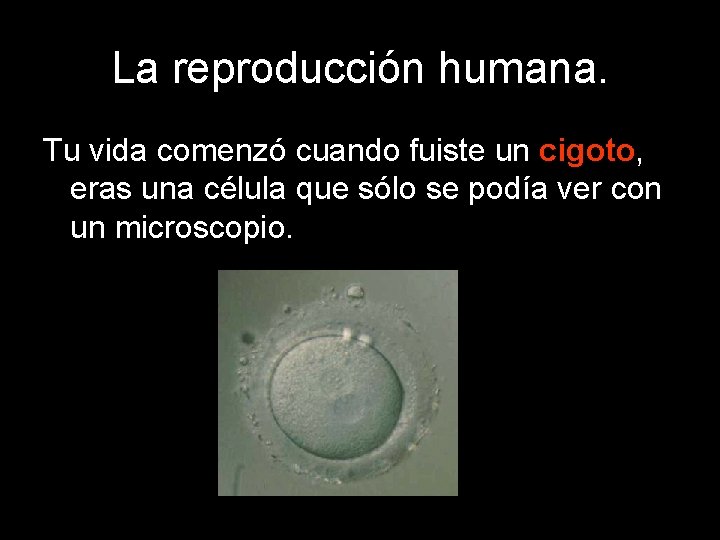 La reproducción humana.

Tu vida comenzó cuando fuiste un cigoto, eras una célula que sólo se podía ver con un microscopio.